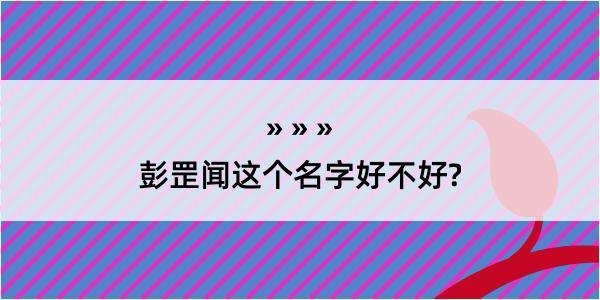 » » »
彭罡闻这个名字好不好?